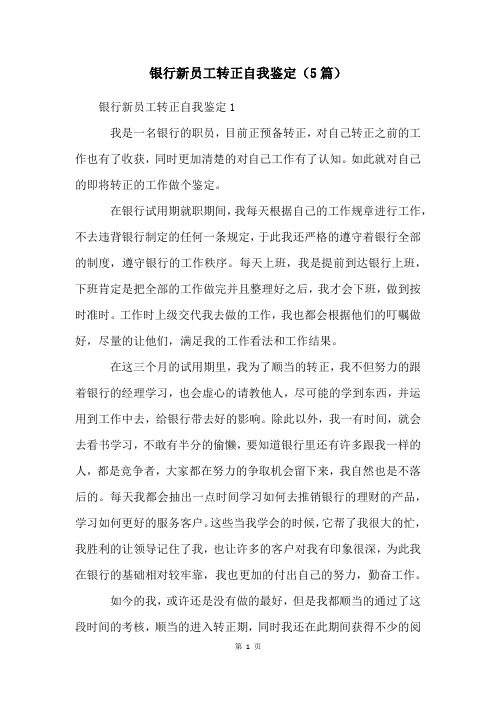 银行新员工转正自我鉴定（5篇）

银行新员工转正自我鉴定1

我是一名银行的职员，目前正预备转正，对自己转正之前的工作也有了收获，同时更加清楚的对自己工作有了认知。如此就对自己的即将转正的工作做个鉴定。

在银行试用期就职期间，我每天根据自己的工作规章进行工作，不去违背银行制定的任何一条规定，于此我还严格的遵守着银行全部的制度，遵守银行的工作秩序。每天上班，我是提前到达银行上班，下班肯定是把全部的工作做完并且整理好之后，我才会下班，做到按时准时。工作时上级交代我去做的工作，我也都会根据他们的叮嘱做好，尽量的让他们，满足我的工作看法和工作结果。

在这三个月的试用期里，我为了顺当的转正，我不但努力的跟着银行的经理学习，也会虚心的请教他人，尽可能的学到东西，并运用到工作中去，给银行带去好的影响。除此以外，我一有时间，就会去看书学习，不敢有半分的偷懒，要知道银行里还有许多跟我一样的人，都是竞争者，大家都在努力的争取机会留下来，我自然也是不落后的。每天我都会抽出一点时间学习如何去推销银行的理财的产品，学习如何更好的服务客户。这些当我学会的时候，它帮了我很大的忙，我胜利的让领导记住了我，也让许多的客户对我有印象很深，为此我在银行的基础相对较牢靠，我也更加的付出自己的努力，勤奋工作。

如今的我，或许还是没有做的最好，但是我都顺当的通过了这段时间的考核，顺当的进入转正期，同时我还在此期间获得不少的阅

第 1 页